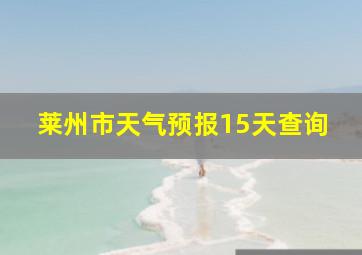 莱州市天气预报15天查询